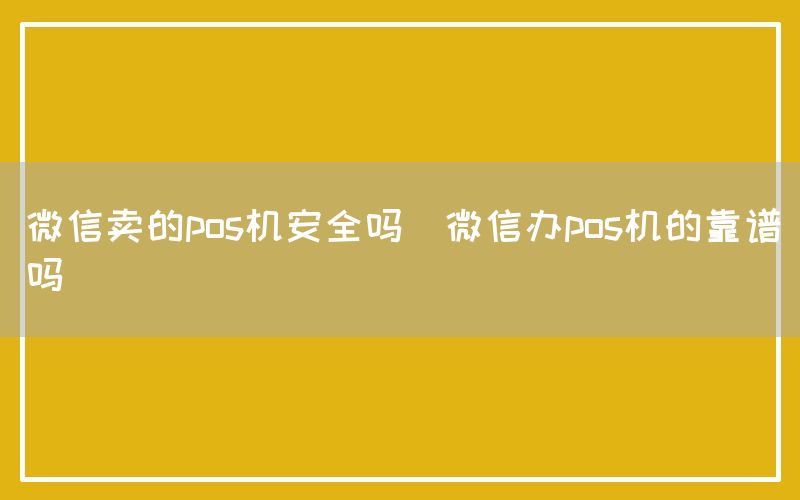 微信卖的pos机安全吗 微信办pos机的靠谱吗